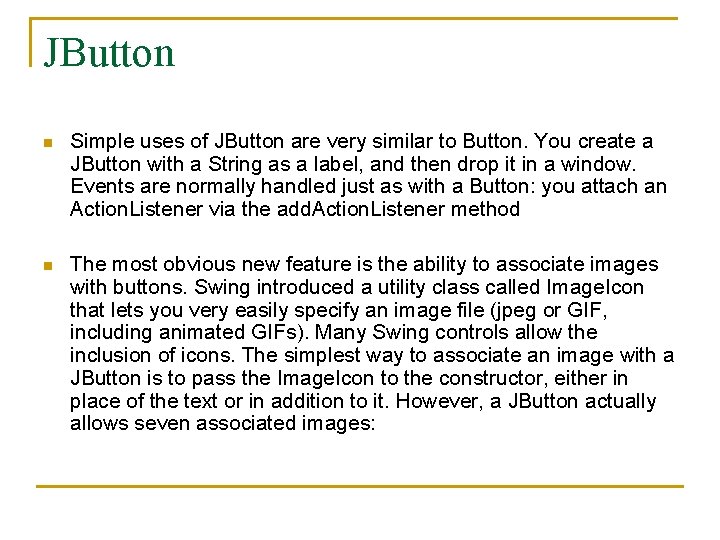 JButton

Simple uses of JButton are very similar to Button. You create a JButton with a String as a label, and then drop it in a window. Events are normally handled just as with a Button: you attach an ActionListener via the addActionListener method

The most obvious new feature is the ability to associate images with buttons. Swing introduced a utility class called ImageIcon that lets you very easily specify an image file (jpeg or GIF, including animated GIFs). Many Swing controls allow the inclusion of icons. The simplest way to associate an image with a JButton is to pass the ImageIcon to the constructor, either in place of the text or in addition to it. However, a JButton actually allows seven associated images: